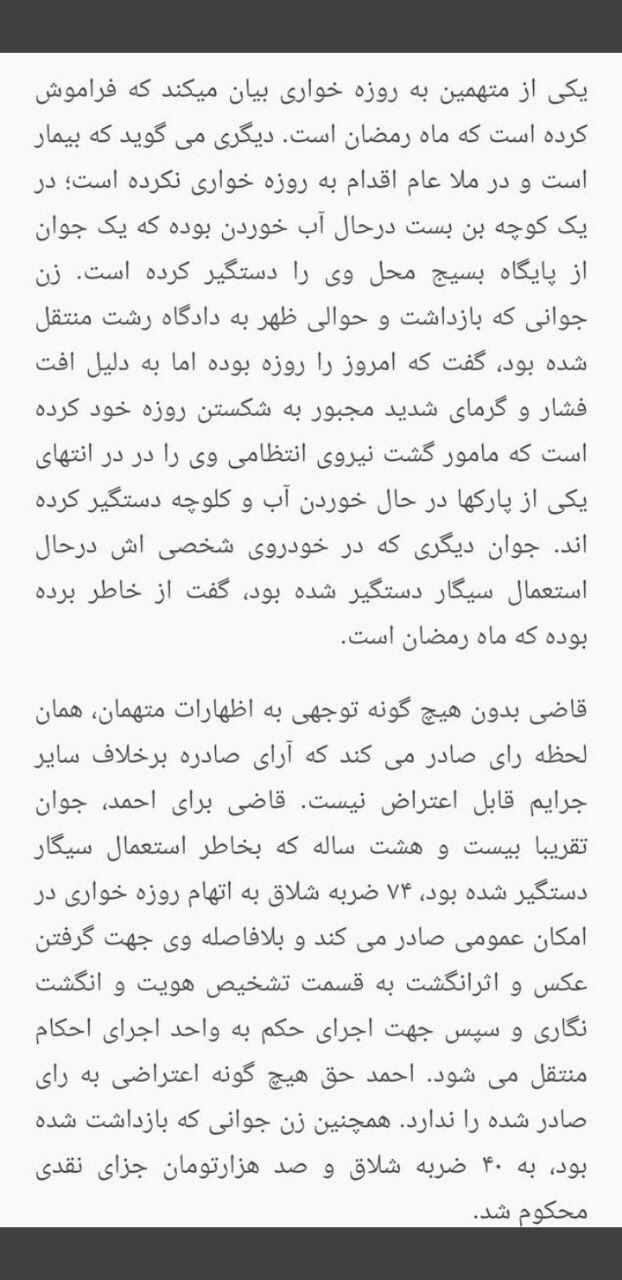 یکی از متهمین به روزه خواری بیان میکند که فراموش کرده است که ماه رمضان است. دیگری می گوید که بیمار است و در ملا عام اقدام به روزه خواری نکرده است؛ در یک کوچه بن بست درحال آب خوردن بوده که یک جوان از پایگاه بسیج محل وی را دستگیر کرده است. زن جوانی که بازداشت و حوالی ظهر به دادگاه رشت منتقل شده بود، گفت که امروز را روزه بوده اما به دلیل افت فشار و گرمای شدید مجبور به شکستن روزه خود کرده است که مامور گشت نیروی انتظامی وی را در در انتهای یکی از پارکها در حال خوردن آب و کلوچه دستگیر کرده اند. جوان دیگری که در خودروی شخصی اش درحال استعمال سیگار دستگیر شده بود، گفت از خاطر برده بوده که ماه رمضان است.

قاضی بدون هیچ گونه توجهی به اظهارات متهمان، همان لحظه رای صادر می کند که آرای صادره برخلاف سایر جرایم قابل اعتراض نیست. قاضی برای احمد، جوان تقریبا بیست و هشت ساله که بخاطر استعمال سیگار دستگیر شده بود، ۷۴ ضربه شلاق به اتهام روزه خواری در امکان عمومی صادر می کند و بلافاصله وی جهت گرفتن عکس و اثرانگشت به قسمت تشخیص هویت و انگشت نگاری و سپس جهت اجرای حکم به واحد اجرای احکام منتقل می شود. احمد حق هیچ گونه اعتراضی به رای صادر شده را ندارد. همچنین زن جوانی که بازداشت شده بود، به ۴۰ ضربه شلاق و صد هزارتومان جزای نقدی محکوم شد.